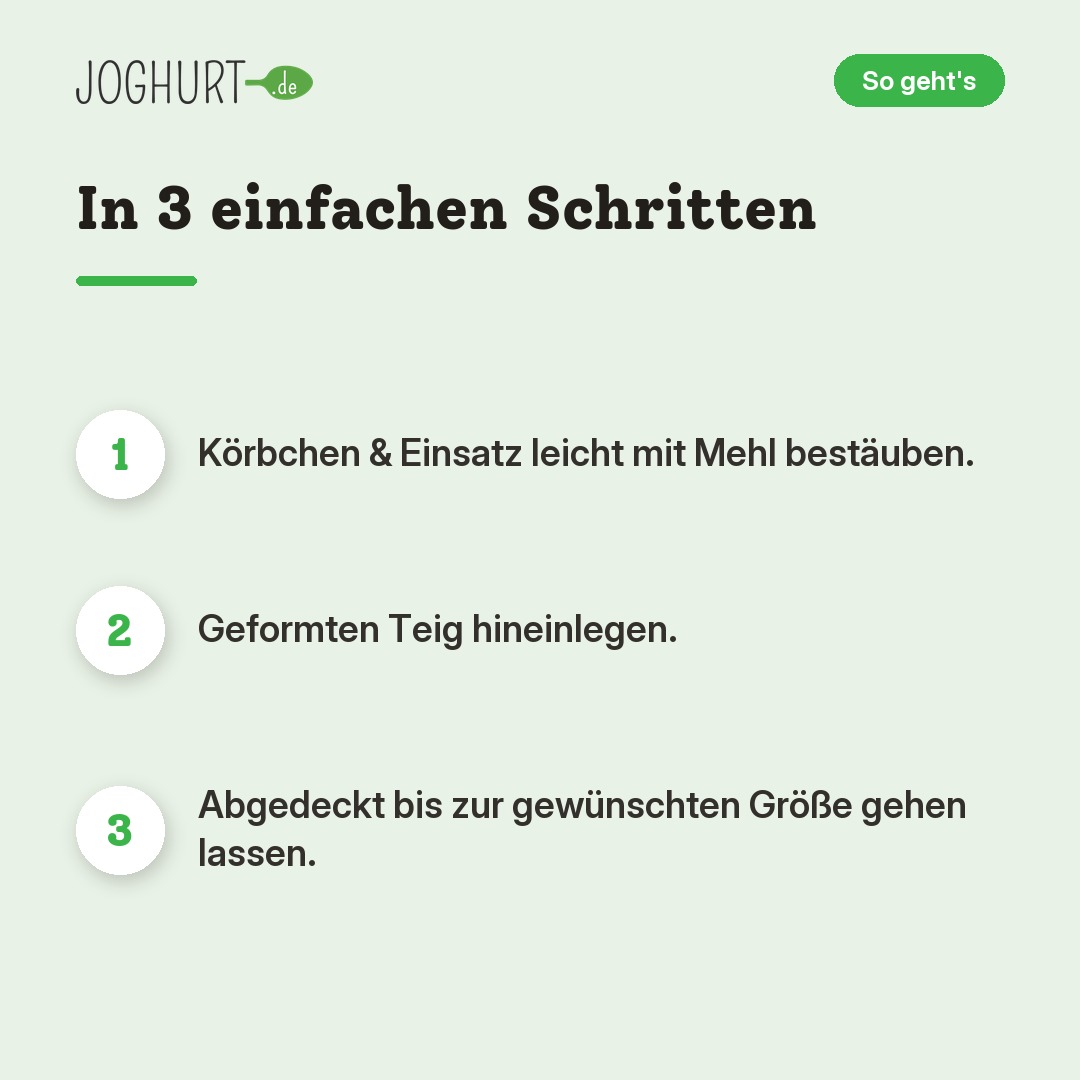 JOGHURT.de

So geht's

In 3 einfachen Schritten

1

Körbchen & Einsatz leicht mit Mehl bestäuben.

2

Geformten Teig hineinlegen.

3

Abgedeckt bis zur gewünschten Größe gehen lassen.